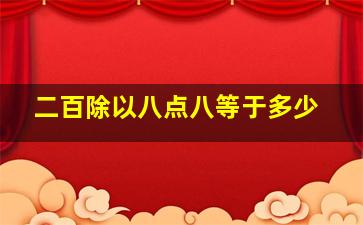 二百除以八点八等于多少